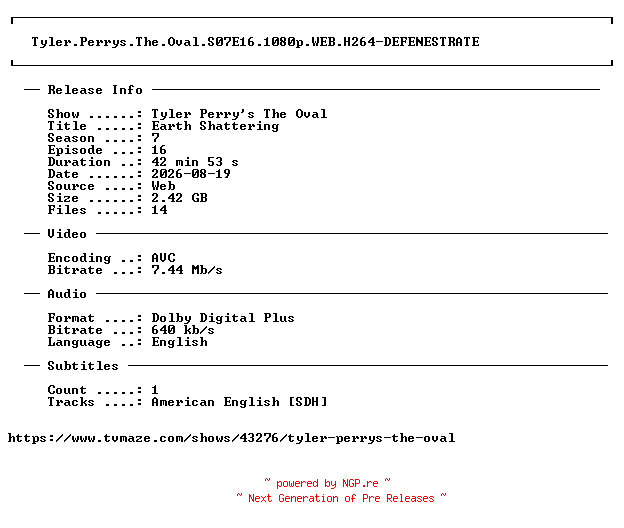 Tyler.Perrys.The.Oval.S07E16.1080p.WEB.H264-DEFENESTRATE

— Release Info —

Show ......: Tyler Perry's The Oval
Title .....: Earth Shattering
Season ....: 7
Episode ...: 16
Duration ..: 42 min 53 s
Date ......: 2026-08-19
Source ....: Web
Size ......: 2.42 GB
Files .....: 14

— Video —

Encoding ..: AVC
Bitrate ...: 7.44 Mb/s

— Audio —

Format ....: Dolby Digital Plus
Bitrate ...: 640 kb/s
Language ..: English

— Subtitles —

Count .....: 1
Tracks ....: American English [SDH]

https://www.tvmaze.com/shows/43276/tyler-perrys-the-oval

~ powered by NGP.re ~
~ Next Generation of Pre Releases ~